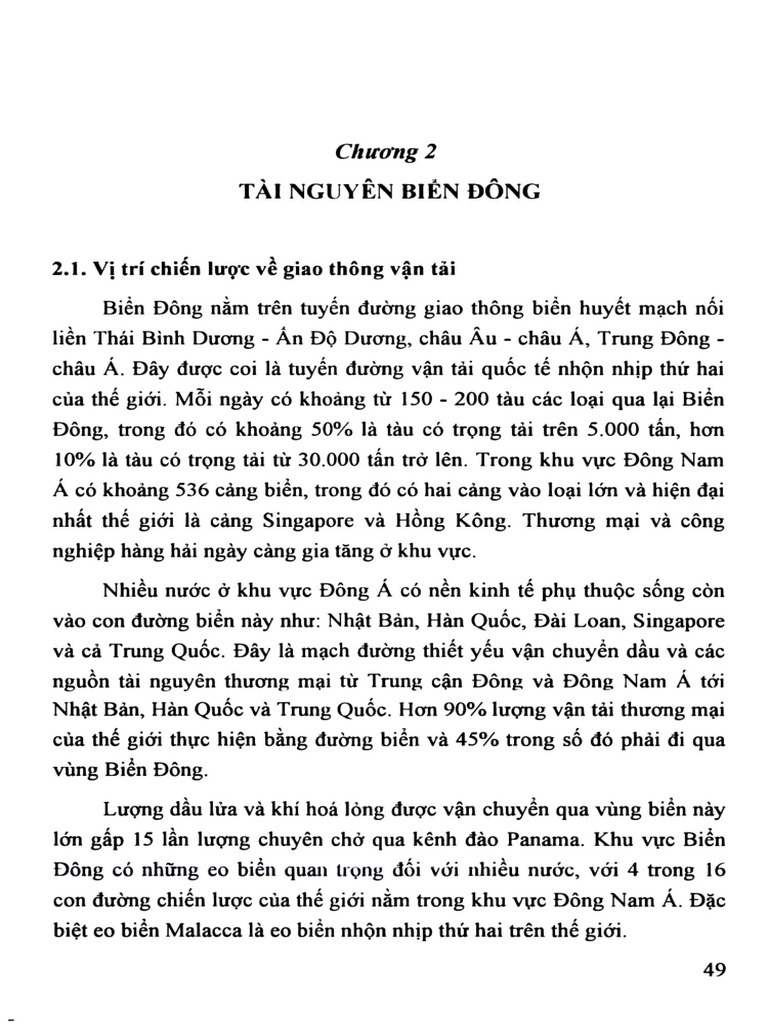 Chương 2

TÀI NGUYÊN BIỂN ĐÔNG

2.1. Vị trí chiến lược về giao thông vận tải

Biển Đông nằm trên tuyến đường giao thông biển huyết mạch nối liền Thái Bình Dương - Ấn Độ Dương, châu Âu - châu Á, Trung Đông - châu Á. Đây được coi là tuyến đường vận tải quốc tế nhộn nhịp thứ hai của thế giới. Mỗi ngày có khoảng từ 150 - 200 tàu các loại qua lại Biển Đông, trong đó có khoảng 50% là tàu có trọng tải trên 5.000 tấn, hơn 10% là tàu có trọng tải từ 30.000 tấn trở lên. Trong khu vực Đông Nam Á có khoảng 536 cảng biển, trong đó có hai cảng vào loại lớn và hiện đại nhất thế giới là cảng Singapore và Hồng Kông. Thương mại và công nghiệp hàng hải ngày càng gia tăng ở khu vực.

Nhiều nước ở khu vực Đông Á có nền kinh tế phụ thuộc sống còn vào con đường biển này như: Nhật Bản, Hàn Quốc, Đài Loan, Singapore và cả Trung Quốc. Đây là mạch đường thiết yếu vận chuyển dầu và các nguồn tài nguyên thương mại từ Trung cận Đông và Đông Nam Á tới Nhật Bản, Hàn Quốc và Trung Quốc. Hơn 90% lượng vận tải thương mại của thế giới thực hiện bằng đường biển và 45% trong số đó phải đi qua vùng Biển Đông.

Lượng dầu lửa và khí hoá lỏng được vận chuyển qua vùng biển này lớn gấp 15 lần lượng chuyên chở qua kênh đào Panama. Khu vực Biển Đông có những eo biển quan trọng đối với nhiều nước, với 4 trong 16 con đường chiến lược của thế giới nằm trong khu vực Đông Nam Á. Đặc biệt eo biển Malacca là eo biển nhộn nhịp thứ hai trên thế giới.

49